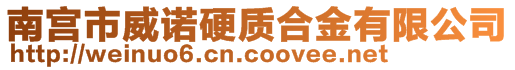 南宫市威诺硬质合金有限公司
http://weinuo6.cn.coovee.net